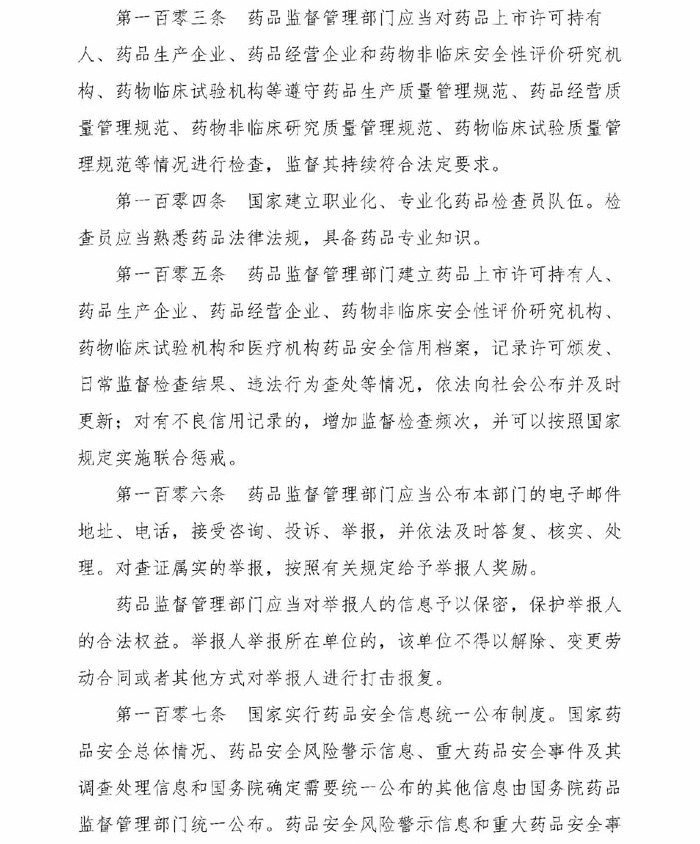 第一百零三条　药品监督管理部门应当对药品上市许可持有人、药品生产企业、药品经营企业和药物非临床安全性评价研究机构、药物临床试验机构等遵守药品生产质量管理规范、药品经营质量管理规范、药物非临床研究质量管理规范、药物临床试验质量管理规范等情况进行检查，监督其持续符合法定要求。

第一百零四条　国家建立职业化、专业化药品检查员队伍。检查员应当熟悉药品法律法规，具备药品专业知识。

第一百零五条　药品监督管理部门建立药品上市许可持有人、药品生产企业、药品经营企业、药物非临床安全性评价研究机构、药物临床试验机构和医疗机构药品安全信用档案，记录许可颁发、日常监督检查结果、违法行为查处等情况，依法向社会公布并及时更新；对有不良信用记录的，增加监督检查频次，并可以按照国家规定实施联合惩戒。

第一百零六条　药品监督管理部门应当公布本部门的电子邮件地址、电话，接受咨询、投诉、举报，并依法及时答复、核实、处理。对查证属实的举报，按照有关规定给予举报人奖励。

药品监督管理部门应当对举报人的信息予以保密，保护举报人的合法权益。举报人举报所在单位的，该单位不得以解除、变更劳动合同或者其他方式对举报人进行打击报复。

第一百零七条　国家实行药品安全信息统一公布制度。国家药品安全总体情况、药品安全风险警示信息、重大药品安全事件及其调查处理信息和国务院确定需要统一公布的其他信息由国务院药品监督管理部门统一公布。药品安全风险警示信息和重大药品安全事